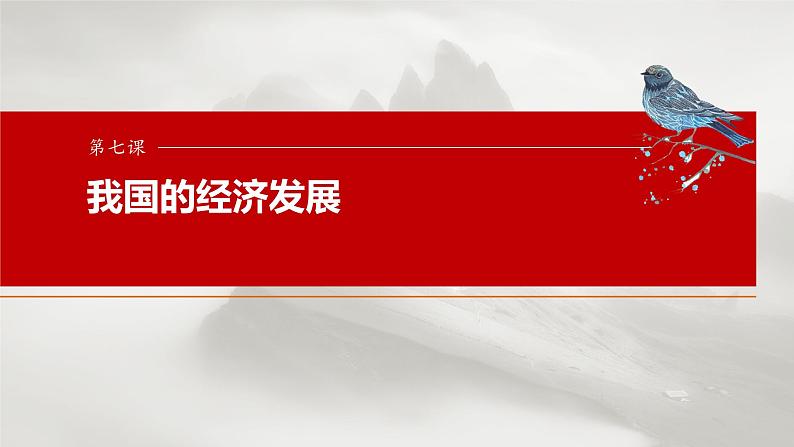 第七课

我国的经济发展